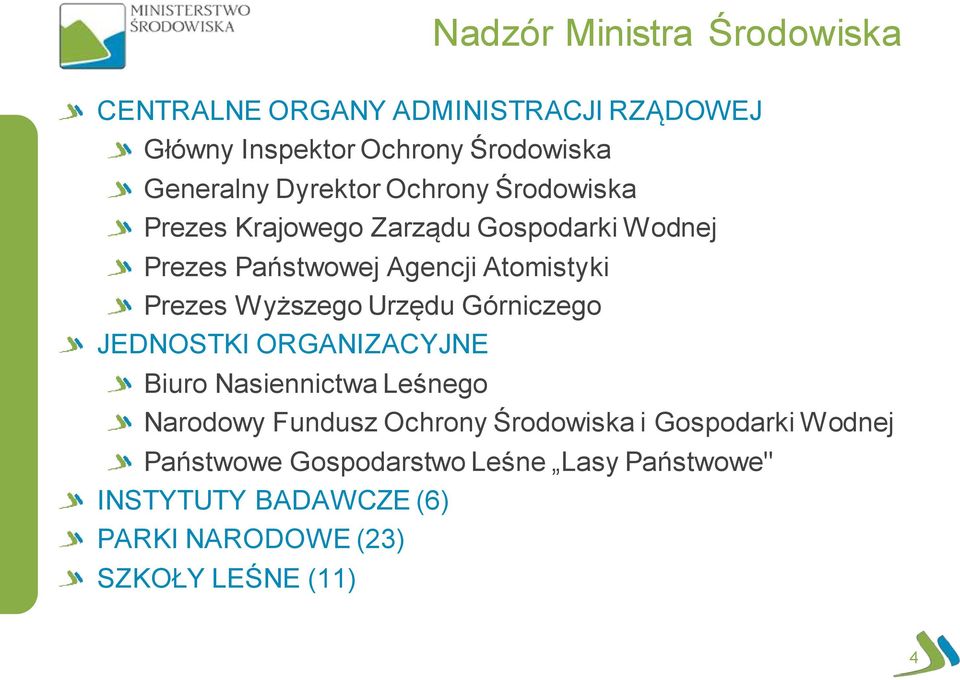 MINISTERSTWO ŚRODOWISKA

Nadzór Ministra Środowiska

CENTRALNE ORGANY ADMINISTRACJI RZĄDOWEJ
Główny Inspektor Ochrony Środowiska
Generalny Dyrektor Ochrony Środowiska
Prezes Krajowego Zarządu Gospodarki Wodnej
Prezes Państwowej Agencji Atomistyki
Prezes Wyższego Urzędu Górniczego
JEDNOSTKI ORGANIZACYJNE
Biuro Nasiennictwa Leśnego
Narodowy Fundusz Ochrony Środowiska i Gospodarki Wodnej
Państwowe Gospodarstwo Leśne „Lasy Państwowe"
INSTYTUTY BADAWCZE (6)
PARKI NARODOWE (23)
SZKOŁY LEŚNE (11)

4